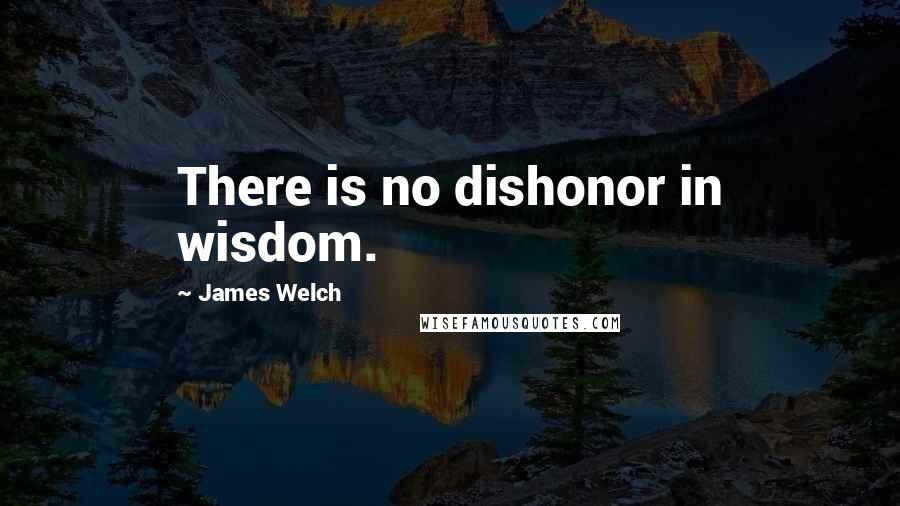 There is no dishonor in wisdom.

~ James Welch

WISEFAMOUSQUOTES.COM